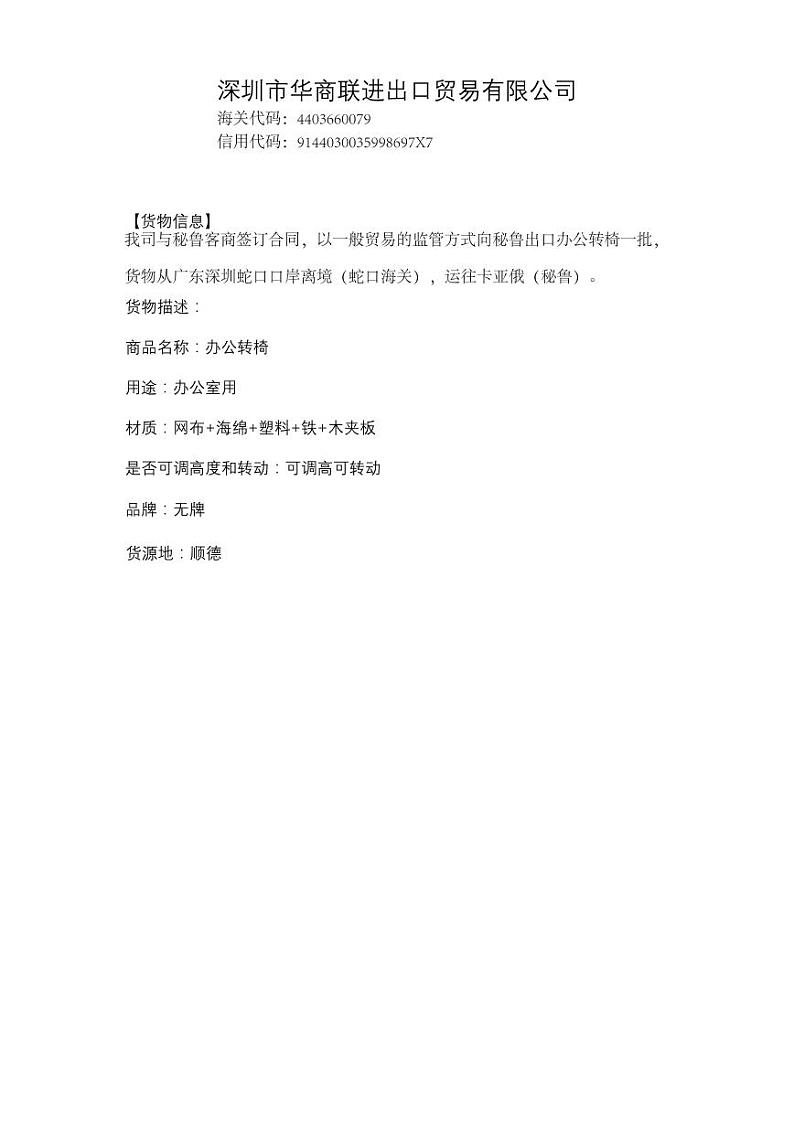 深圳市华商联进出口贸易有限公司
海关代码：4403660079
信用代码：9144030035998697X7

【货物信息】
我司与秘鲁客商签订合同，以一般贸易的监管方式向秘鲁出口办公转椅一批，货物从广东深圳蛇口口岸离境（蛇口海关），运往卡亚俄（秘鲁）。
货物描述：

商品名称：办公转椅

用途：办公室用

材质：网布+海绵+塑料+铁+木夹板

是否可调高度和转动：可调高可转动

品牌：无牌

货源地：顺德